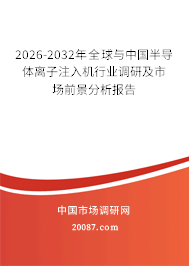 2026-2032年全球与中国半导体离子注入机行业调研及市场前景分析报告

中国市场调研网

20087.com